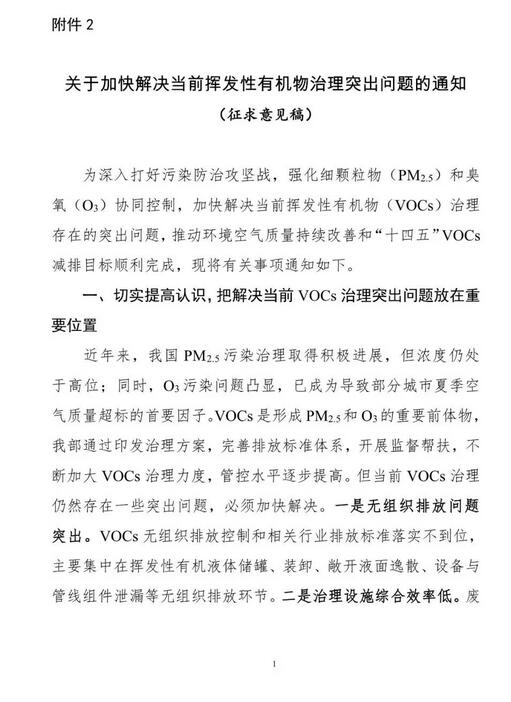 附件 2

关于加快解决当前挥发性有机物治理突出问题的通知

（征求意见稿）

为深入打好污染防治攻坚战，强化细颗粒物（$PM_{2.5}$）和臭氧（$O_3$）协同控制，加快解决当前挥发性有机物（VOCs）治理存在的突出问题，推动环境空气质量持续改善和“十四五”VOCs减排目标顺利完成，现将有关事项通知如下。

一、切实提高认识，把解决当前 VOCs 治理突出问题放在重要位置

近年来，我国 $PM_{2.5}$ 污染治理取得积极进展，但浓度仍处于高位；同时，$O_3$ 污染问题凸显，已成为导致部分城市夏季空气质量超标的首要因子。VOCs 是形成 $PM_{2.5}$ 和 $O_3$ 的重要前体物，我部通过印发治理方案，完善排放标准体系，开展监督帮扶，不断加大 VOCs 治理力度，管控水平逐步提高。但当前 VOCs 治理仍然存在一些突出问题，必须加快解决。一是无组织排放问题突出。VOCs 无组织排放控制和相关行业排放标准落实不到位，主要集中在挥发性有机液体储罐、装卸、敞开液面逸散、设备与管线组件泄漏等无组织排放环节。二是治理设施综合效率低。废

1